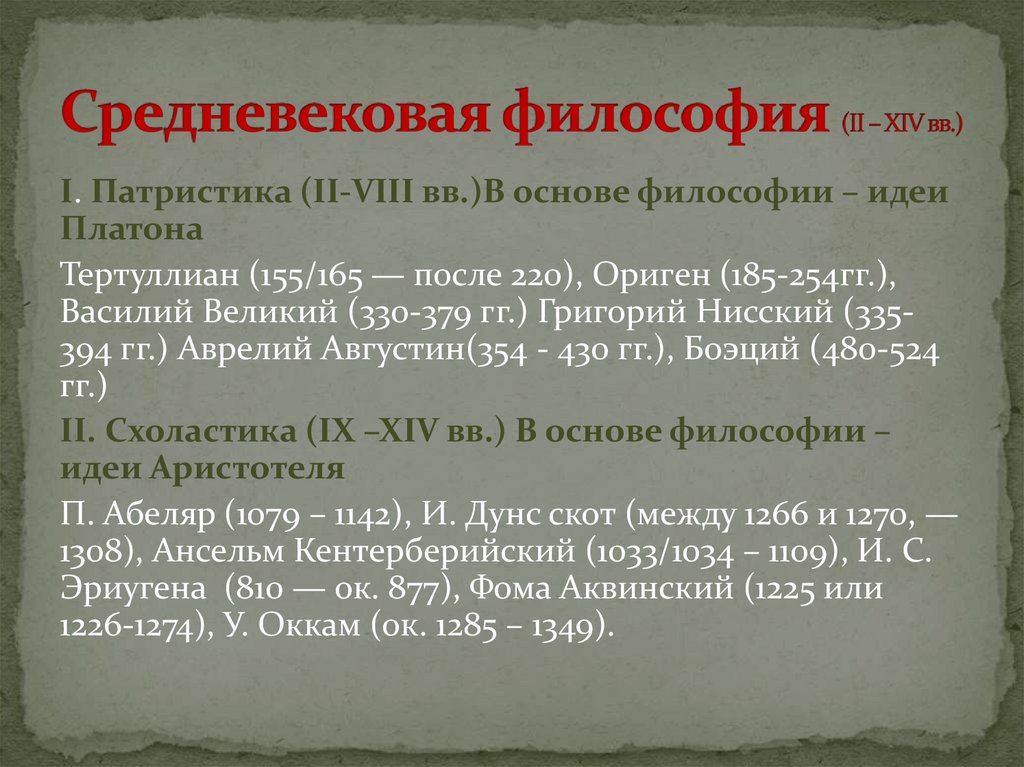 Средневековая философия (II – XIV вв.)

I. Патристика (II-VIII вв.)В основе философии – идеи Платона

Тертуллиан (155/165 — после 220), Ориген (185-254гг.), Василий Великий (330-379 гг.) Григорий Нисский (335-394 гг.) Аврелий Августин(354 - 430 гг.), Боэций (480-524 гг.)

II. Схоластика (IX –XIV вв.) В основе философии – идеи Аристотеля

П. Абеляр (1079 – 1142), И. Дунс скот (между 1266 и 1270, — 1308), Ансельм Кентерберийский (1033/1034 – 1109), И. С. Эриугена (810 — ок. 877), Фома Аквинский (1225 или 1226-1274), У. Оккам (ок. 1285 – 1349).